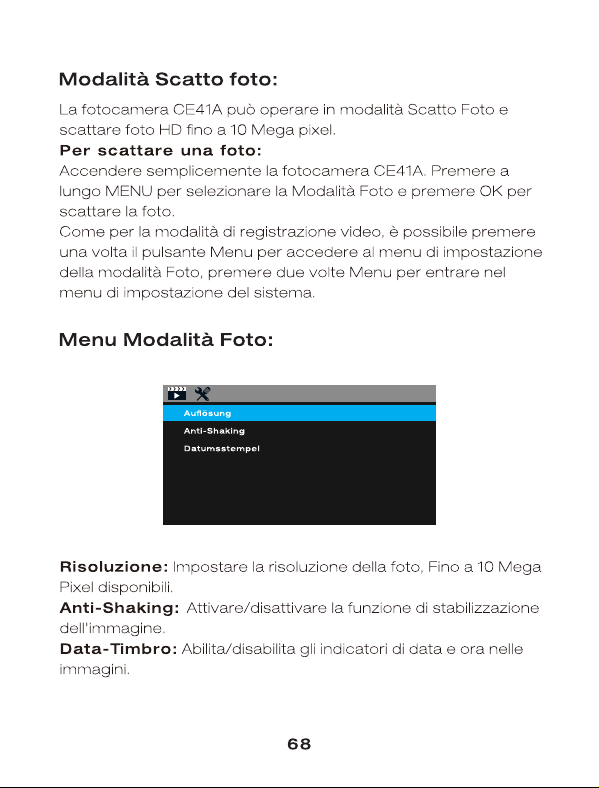 Modalità Scatto foto:

La fotocamera CE41A può operare in modalità Scatto Foto e scattare foto HD fino a 10 Mega pixel.

Per scattare una foto:

Accendere semplicemente la fotocamera CE41A. Premere a lungo MENU per selezionare la Modalità Foto e premere OK per scattare la foto.

Come per la modalità di registrazione video, è possibile premere una volta il pulsante Menu per accedere al menu di impostazione della modalità Foto, premere due volte Menu per entrare nel menu di impostazione del sistema.

Menu Modalità Foto:

Auflösung
Anti-Shaking
Datumsstempel

Risoluzione: Impostare la risoluzione della foto, Fino a 10 Mega Pixel disponibili.

Anti-Shaking: Attivare/disattivare la funzione di stabilizzazione dell'immagine.

Data-Timbro: Abilita/disabilita gli indicatori di data e ora nelle immagini.

68